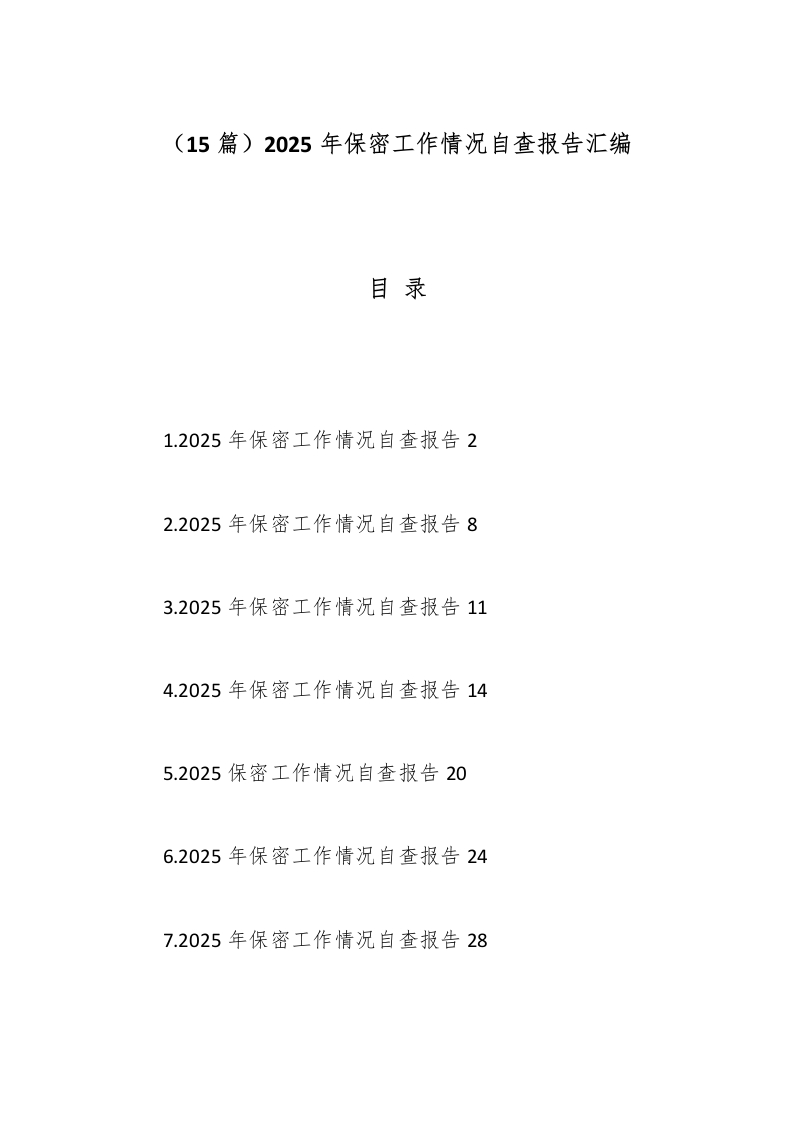 （15 篇）2025 年保密工作情况自查报告汇编

目 录

1.2025 年保密工作情况自查报告 2

2.2025 年保密工作情况自查报告 8

3.2025 年保密工作情况自查报告 11

4.2025 年保密工作情况自查报告 14

5.2025 保密工作情况自查报告 20

6.2025 年保密工作情况自查报告 24

7.2025 年保密工作情况自查报告 28